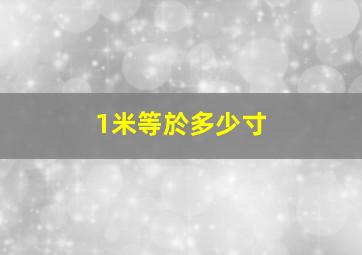 1米等於多少寸